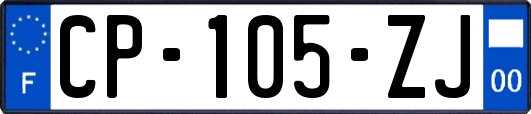 F
CP-105-ZJ
00